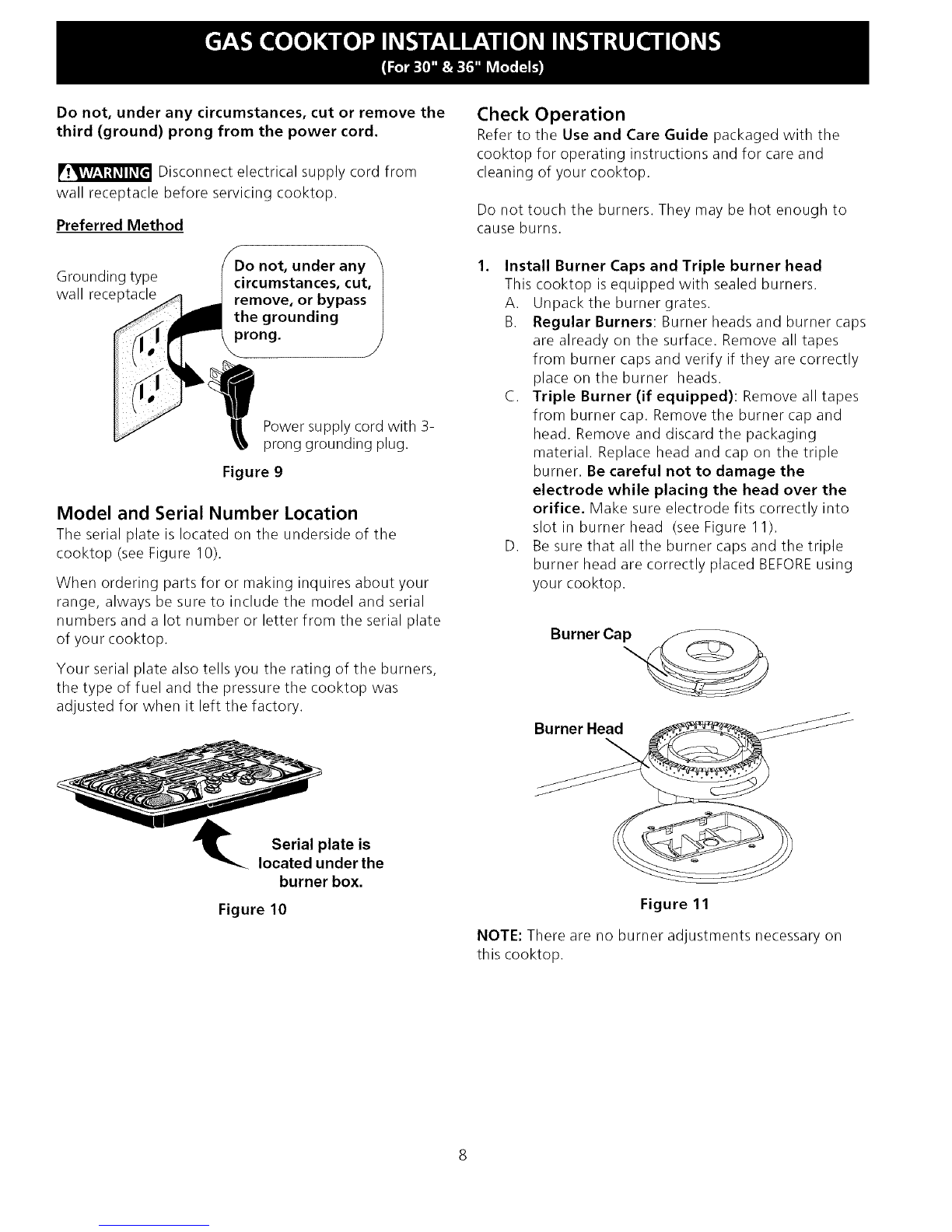 GAS COOKTOP INSTALLATION INSTRUCTIONS
(For 30" & 36" Models)

Do not, under any circumstances, cut or remove the third (ground) prong from the power cord.

WARNING Disconnect electrical supply cord from wall receptacle before servicing cooktop.

Preferred Method

Grounding type wall receptacle

Do not, under any circumstances, cut, remove, or bypass the grounding prong.

Power supply cord with 3-prong grounding plug.

Figure 9

Model and Serial Number Location

The serial plate is located on the underside of the cooktop (see Figure 10).

When ordering parts for or making inquires about your range, always be sure to include the model and serial numbers and a lot number or letter from the serial plate of your cooktop.

Your serial plate also tells you the rating of the burners, the type of fuel and the pressure the cooktop was adjusted for when it left the factory.

Serial plate is located under the burner box.

Figure 10

Check Operation

Refer to the Use and Care Guide packaged with the cooktop for operating instructions and for care and cleaning of your cooktop.

Do not touch the burners. They may be hot enough to cause burns.

1. Install Burner Caps and Triple burner head
This cooktop is equipped with sealed burners.
A. Unpack the burner grates.
B. Regular Burners: Burner heads and burner caps are already on the surface. Remove all tapes from burner caps and verify if they are correctly place on the burner heads.
C. Triple Burner (if equipped): Remove all tapes from burner cap. Remove the burner cap and head. Remove and discard the packaging material. Replace head and cap on the triple burner. Be careful not to damage the electrode while placing the head over the orifice. Make sure electrode fits correctly into slot in burner head (see Figure 11).
D. Be sure that all the burner caps and the triple burner head are correctly placed BEFORE using your cooktop.

Burner Cap

Burner Head

Figure 11

NOTE: There are no burner adjustments necessary on this cooktop.

8